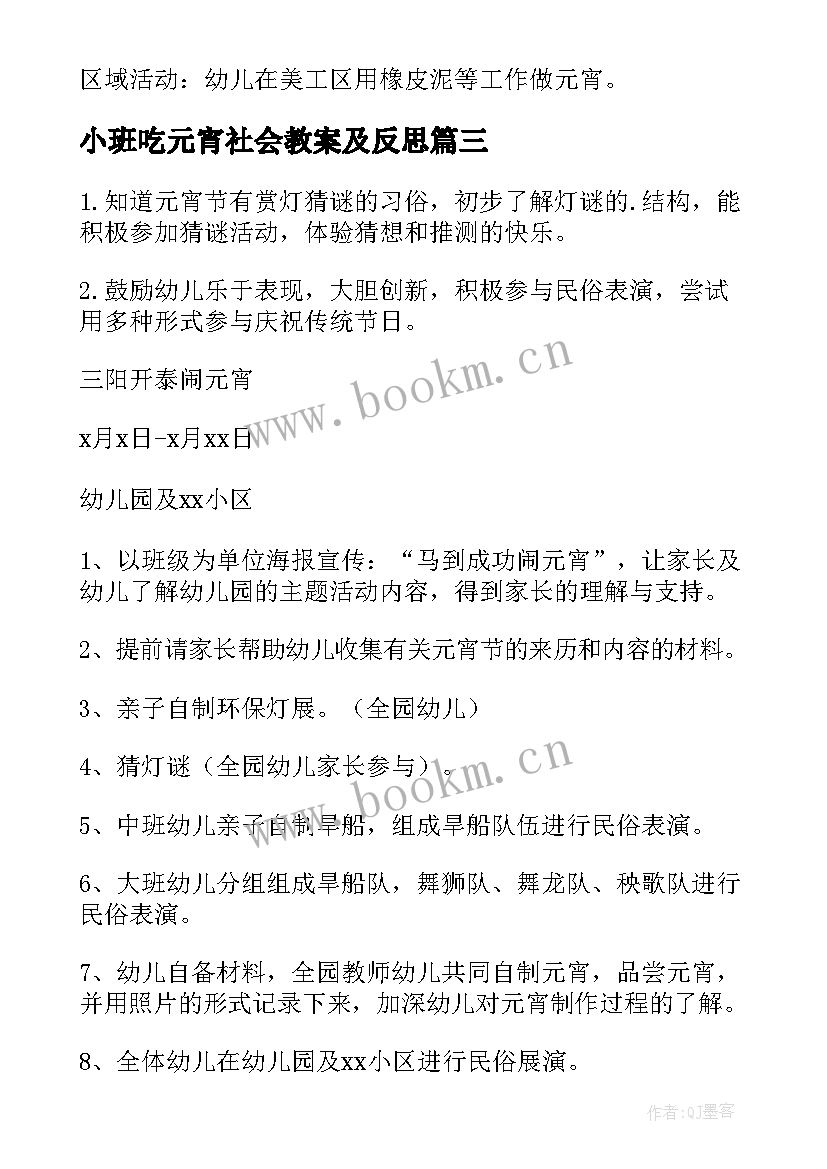 区域活动：幼儿在美工区用橡皮泥等工作做元宵。

小班吃元宵社会教案及反思篇三

1.知道元宵节有赏灯猜谜的习俗，初步了解灯谜的.结构，能积极参加猜谜活动，体验猜想和推测的快乐。

2.鼓励幼儿乐于表现，大胆创新，积极参与民俗表演，尝试用多种形式参与庆祝传统节日。

三阳开泰闹元宵

x月x日-x月xx日

幼儿园及xx小区

1、以班级为单位海报宣传：“马到成功闹元宵”，让家长及幼儿了解幼儿园的主题活动内容，得到家长的理解与支持。

2、提前请家长帮助幼儿收集有关元宵节的来历和内容的材料。

3、亲子自制环保灯展。（全园幼儿）

4、猜灯谜（全园幼儿家长参与）。

5、中班幼儿亲子自制旱船，组成旱船队伍进行民俗表演。

6、大班幼儿分组组成旱船队，舞狮队、舞龙队、秧歌队进行民俗表演。

7、幼儿自备材料，全园教师幼儿共同自制元宵，品尝元宵，并用照片的形式记录下来，加深幼儿对元宵制作过程的了解。

8、全体幼儿在幼儿园及xx小区进行民俗展演。

www.bookm.cn

www.bookm.cn

作者:QJ墨客